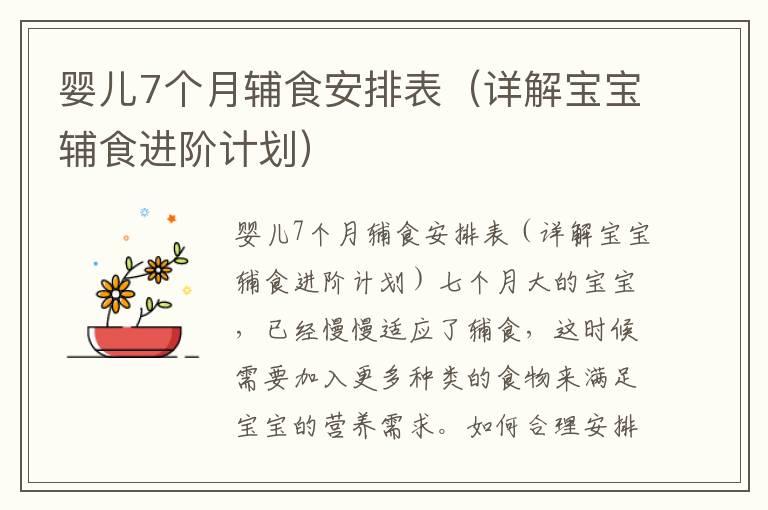 婴儿7个月辅食安排表（详解宝宝辅食进阶计划）

婴儿7个月辅食安排表（详解宝宝辅食进阶计划）七个月大的宝宝，已经慢慢适应了辅食，这时候需要加入更多种类的食物来满足宝宝的营养需求。如何合理安排